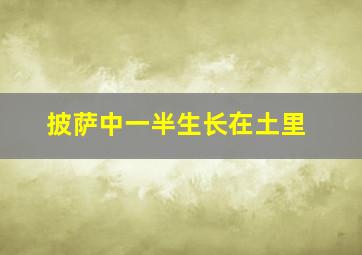 披萨中一半生长在土里